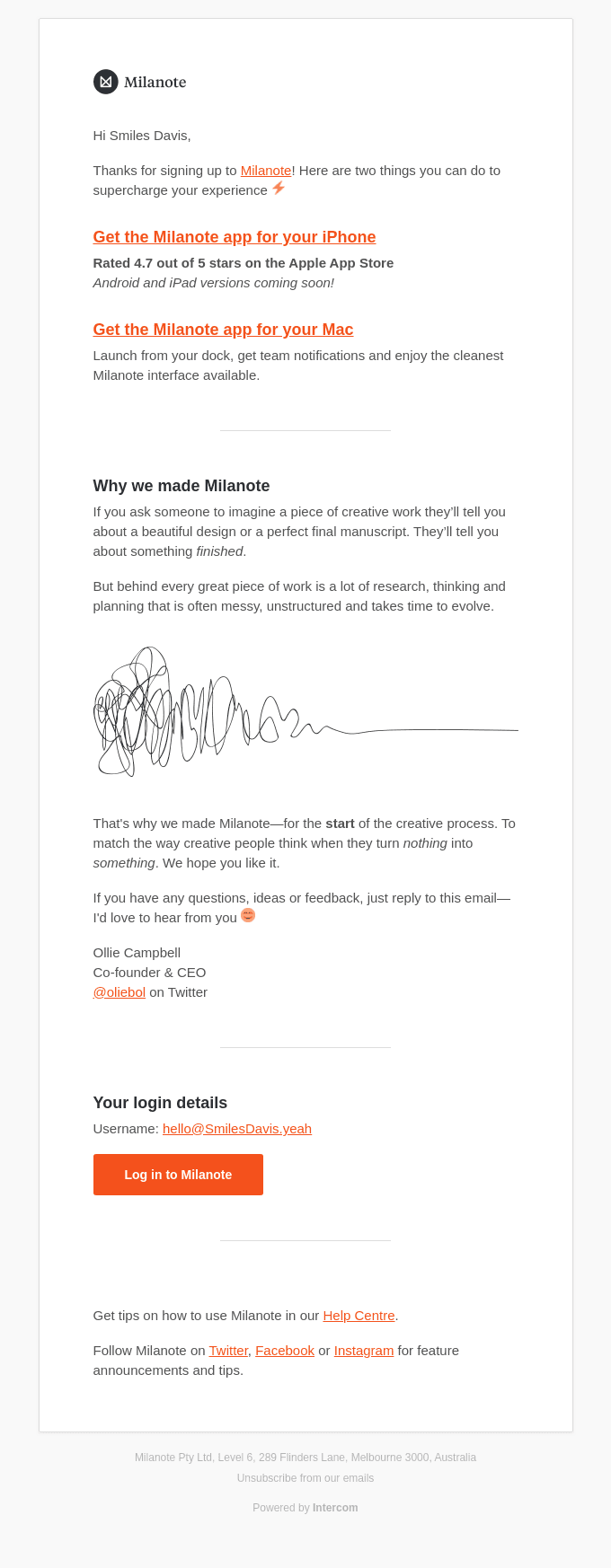 Milanote

Hi Smiles Davis,

Thanks for signing up to Milanote! Here are two things you can do to supercharge your experience ⚡

Get the Milanote app for your iPhone

Rated 4.7 out of 5 stars on the Apple App Store
Android and iPad versions coming soon!

Get the Milanote app for your Mac

Launch from your dock, get team notifications and enjoy the cleanest Milanote interface available.

Why we made Milanote

If you ask someone to imagine a piece of creative work they'll tell you about a beautiful design or a perfect final manuscript. They'll tell you about something finished.

But behind every great piece of work is a lot of research, thinking and planning that is often messy, unstructured and takes time to evolve.

That's why we made Milanote—for the start of the creative process. To match the way creative people think when they turn nothing into something. We hope you like it.

If you have any questions, ideas or feedback, just reply to this email—I'd love to hear from you 😊

Ollie Campbell
Co-founder & CEO
@oliebol on Twitter

Your login details

Username: hello@SmilesDavis.yeah

Log in to Milanote

Get tips on how to use Milanote in our Help Centre.

Follow Milanote on Twitter, Facebook or Instagram for feature announcements and tips.

Milanote Pty Ltd, Level 6, 289 Flinders Lane, Melbourne 3000, Australia

Unsubscribe from our emails

Powered by Intercom